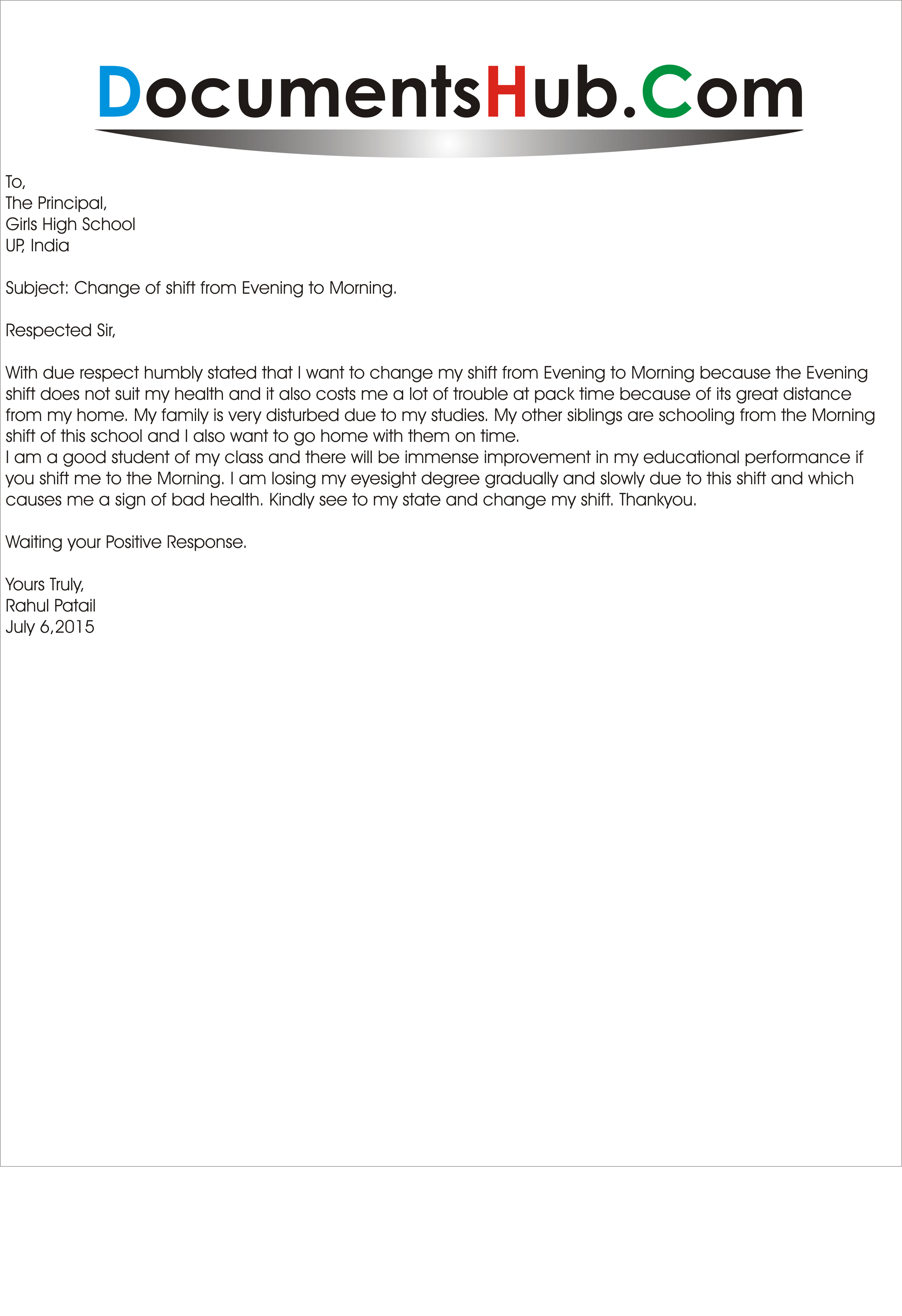 DocumentsHub.Com

To,
The Principal,
Girls High School
UP, India

Subject: Change of shift from Evening to Morning.

Respected Sir,

With due respect humbly stated that I want to change my shift from Evening to Morning because the Evening shift does not suit my health and it also costs me a lot of trouble at pack time because of its great distance from my home. My family is very disturbed due to my studies. My other siblings are schooling from the Morning shift of this school and I also want to go home with them on time.
I am a good student of my class and there will be immense improvement in my educational performance if you shift me to the Morning. I am losing my eyesight degree gradually and slowly due to this shift and which causes me a sign of bad health. Kindly see to my state and change my shift. Thankyou.

Waiting your Positive Response.

Yours Truly,
Rahul Patail
July 6,2015